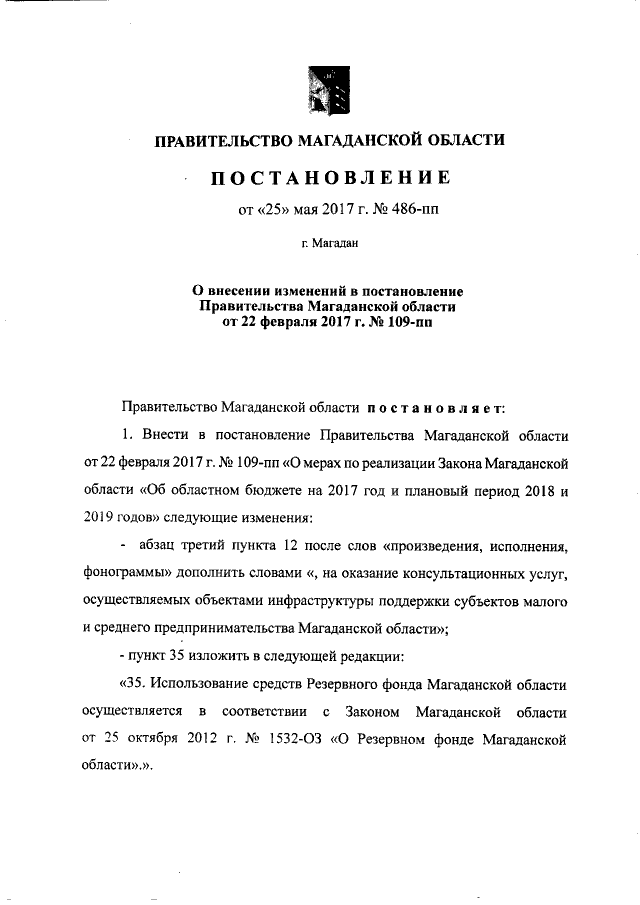 ПРАВИТЕЛЬСТВО МАГАДАНСКОЙ ОБЛАСТИ

ПОСТАНОВЛЕНИЕ

от «25» мая 2017 г. № 486-пп

г. Магадан

О внесении изменений в постановление Правительства Магаданской области от 22 февраля 2017 г. № 109-пп

Правительство Магаданской области постановляет:

1. Внести в постановление Правительства Магаданской области от 22 февраля 2017 г. № 109-пп «О мерах по реализации Закона Магаданской области «Об областном бюджете на 2017 год и плановый период 2018 и 2019 годов» следующие изменения:

- абзац третий пункта 12 после слов «произведения, исполнения, фонограммы» дополнить словами «, на оказание консультационных услуг, осуществляемых объектами инфраструктуры поддержки субъектов малого и среднего предпринимательства Магаданской области»;

- пункт 35 изложить в следующей редакции:

«35. Использование средств Резервного фонда Магаданской области осуществляется в соответствии с Законом Магаданской области от 25 октября 2012 г. № 1532-ОЗ «О Резервном фонде Магаданской области».».